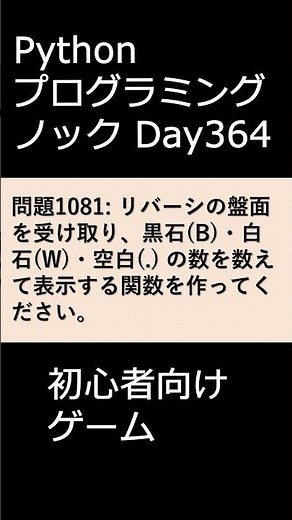 Python
プログラミング
ノック Day364

問題1081: リバーシの盤面を受け取り、黒石(B)・白石(W)・空白(.) の数を数えて表示する関数を作ってください。

初心者向け
ゲーム